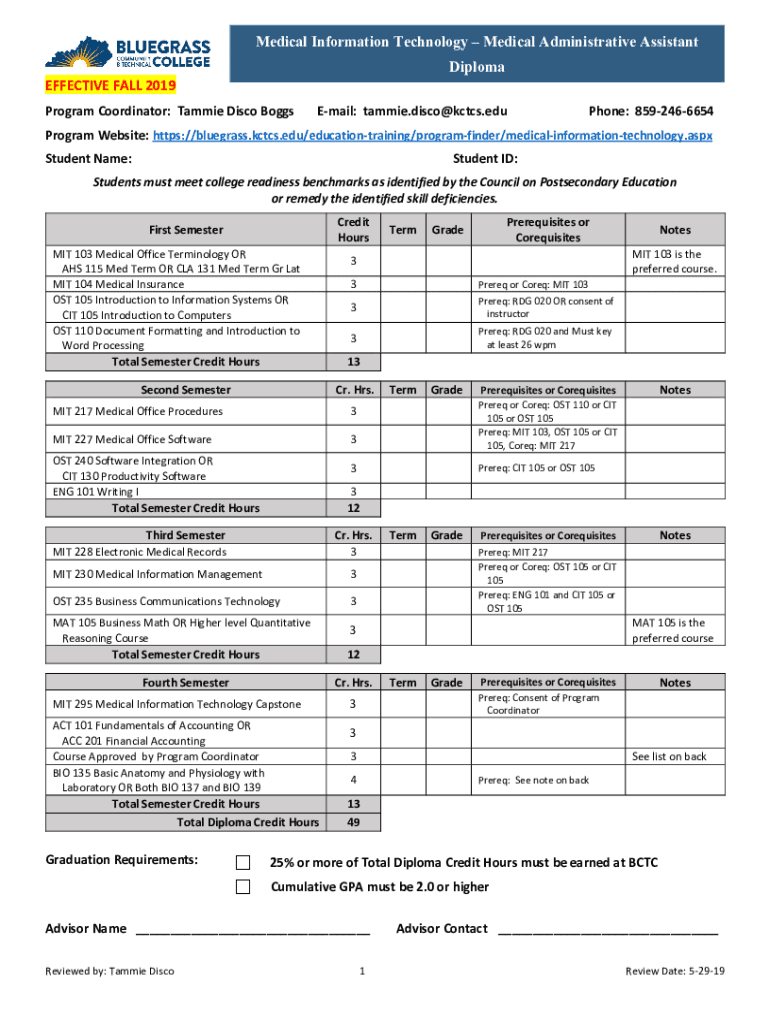 BLUEGRASS COMMUNITY & TECHNICAL COLLEGE

Medical Information Technology – Medical Administrative Assistant Diploma

EFFECTIVE FALL 2019

Program Coordinator: Tammie Disco Boggs E-mail: tammie.disco@kctcs.edu Phone: 859-246-6654

Program Website: https://bluegrass.kctcs.edu/education-training/program-finder/medical-information-technology.aspx

Student Name: Student ID:

Students must meet college readiness benchmarks as identified by the Council on Postsecondary Education or remedy the identified skill deficiencies.

| First Semester | Credit Hours | Term | Grade | Prerequisites or Corequisites | Notes |
|---|---|---|---|---|---|
| MIT 103 Medical Office Terminology OR AHS 115 Med Term OR CLA 131 Med Term Gr Lat | 3 | | | | MIT 103 is the preferred course. |
| MIT 104 Medical Insurance | 3 | | | Prereq or Coreq: MIT 103 | |
| OST 105 Introduction to Information Systems OR CIT 105 Introduction to Computers | 3 | | | Prereq: RDG 020 OR consent of instructor | |
| OST 110 Document Formatting and Introduction to Word Processing | 3 | | | Prereq: RDG 020 and Must key at least 26 wpm | |
| Total Semester Credit Hours | 13 | | | | |

| Second Semester | Cr. Hrs. | Term | Grade | Prerequisites or Corequisites | Notes |
|---|---|---|---|---|---|
| MIT 217 Medical Office Procedures | 3 | | | Prereq or Coreq: OST 110 or CIT 105 or OST 105 | |
| MIT 227 Medical Office Software | 3 | | | Prereq: MIT 103, OST 105 or CIT 105, Coreq: MIT 217 | |
| OST 240 Software Integration OR CIT 130 Productivity Software | 3 | | | Prereq: CIT 105 or OST 105 | |
| ENG 101 Writing I | 3 | | | | |
| Total Semester Credit Hours | 12 | | | | |

| Third Semester | Cr. Hrs. | Term | Grade | Prerequisites or Corequisites | Notes |
|---|---|---|---|---|---|
| MIT 228 Electronic Medical Records | 3 | | | Prereq: MIT 217 | |
| MIT 230 Medical Information Management | 3 | | | Prereq or Coreq: OST 105 or CIT 105 | |
| OST 235 Business Communications Technology | 3 | | | Prereq: ENG 101 and CIT 105 or OST 105 | |
| MAT 105 Business Math OR Higher level Quantitative Reasoning Course | 3 | | | | MAT 105 is the preferred course |
| Total Semester Credit Hours | 12 | | | | |

| Fourth Semester | Cr. Hrs. | Term | Grade | Prerequisites or Corequisites | Notes |
|---|---|---|---|---|---|
| MIT 295 Medical Information Technology Capstone | 3 | | | Prereq: Consent of Program Coordinator | |
| ACT 101 Fundamentals of Accounting OR ACC 201 Financial Accounting | 3 | | | | |
| Course Approved by Program Coordinator | 3 | | | | See list on back |
| BIO 135 Basic Anatomy and Physiology with Laboratory OR Both BIO 137 and BIO 139 | 4 | | | Prereq: See note on back | |
| Total Semester Credit Hours | 13 | | | | |
| Total Diploma Credit Hours | 49 | | | | |

Graduation Requirements: 25% or more of Total Diploma Credit Hours must be earned at BCTC

Cumulative GPA must be 2.0 or higher

Advisor Name ______________________________ Advisor Contact ______________________________

Reviewed by: Tammie Disco 1 Review Date: 5-29-19